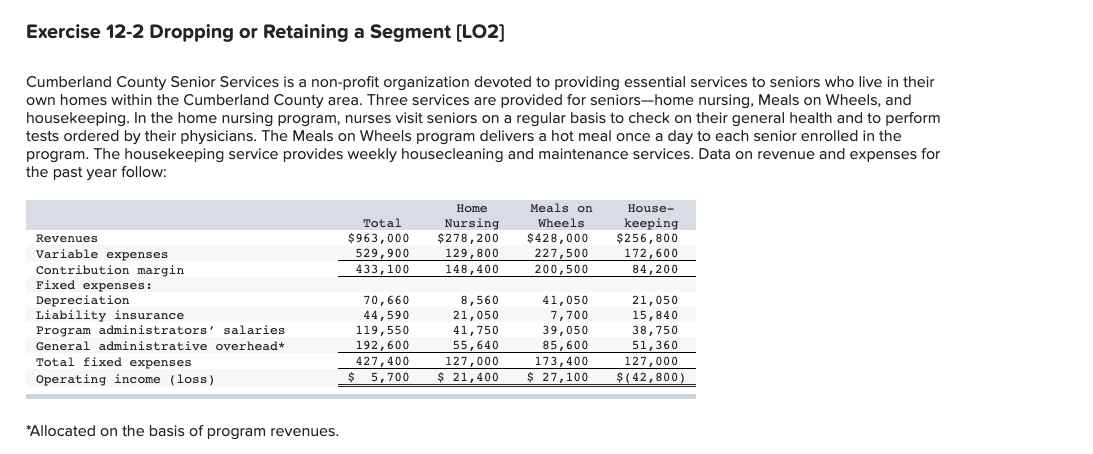 Exercise 12-2 Dropping or Retaining a Segment [LO2]

Cumberland County Senior Services is a non-profit organization devoted to providing essential services to seniors who live in their own homes within the Cumberland County area. Three services are provided for seniors—home nursing, Meals on Wheels, and housekeeping. In the home nursing program, nurses visit seniors on a regular basis to check on their general health and to perform tests ordered by their physicians. The Meals on Wheels program delivers a hot meal once a day to each senior enrolled in the program. The housekeeping service provides weekly housecleaning and maintenance services. Data on revenue and expenses for the past year follow:

| | Total | Home Nursing | Meals on Wheels | House-keeping |
|---|---|---|---|---|
| Revenues | $963,000 | $278,200 | $428,000 | $256,800 |
| Variable expenses | 529,900 | 129,800 | 227,500 | 172,600 |
| Contribution margin | 433,100 | 148,400 | 200,500 | 84,200 |
| Fixed expenses: | | | | |
| Depreciation | 70,660 | 8,560 | 41,050 | 21,050 |
| Liability insurance | 44,590 | 21,050 | 7,700 | 15,840 |
| Program administrators' salaries | 119,550 | 41,750 | 39,050 | 38,750 |
| General administrative overhead* | 192,600 | 55,640 | 85,600 | 51,360 |
| Total fixed expenses | 427,400 | 127,000 | 173,400 | 127,000 |
| Operating income (loss) | $ 5,700 | $ 21,400 | $ 27,100 | $(42,800) |

*Allocated on the basis of program revenues.